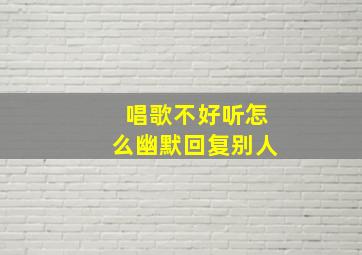 唱歌不好听怎么幽默回复别人